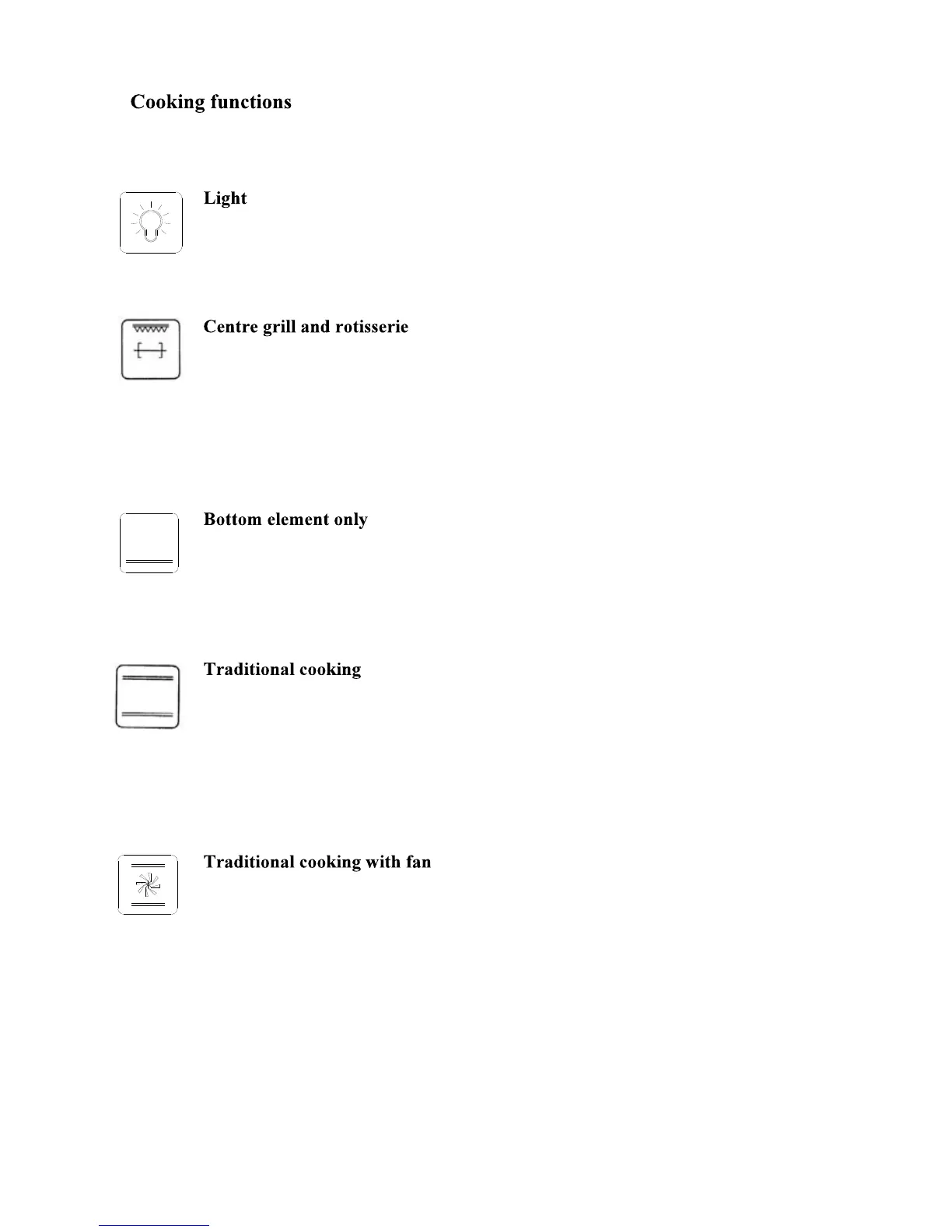 Cooking functions

Light

Centre grill and rotisserie

Bottom element only

Traditional cooking

Traditional cooking with fan